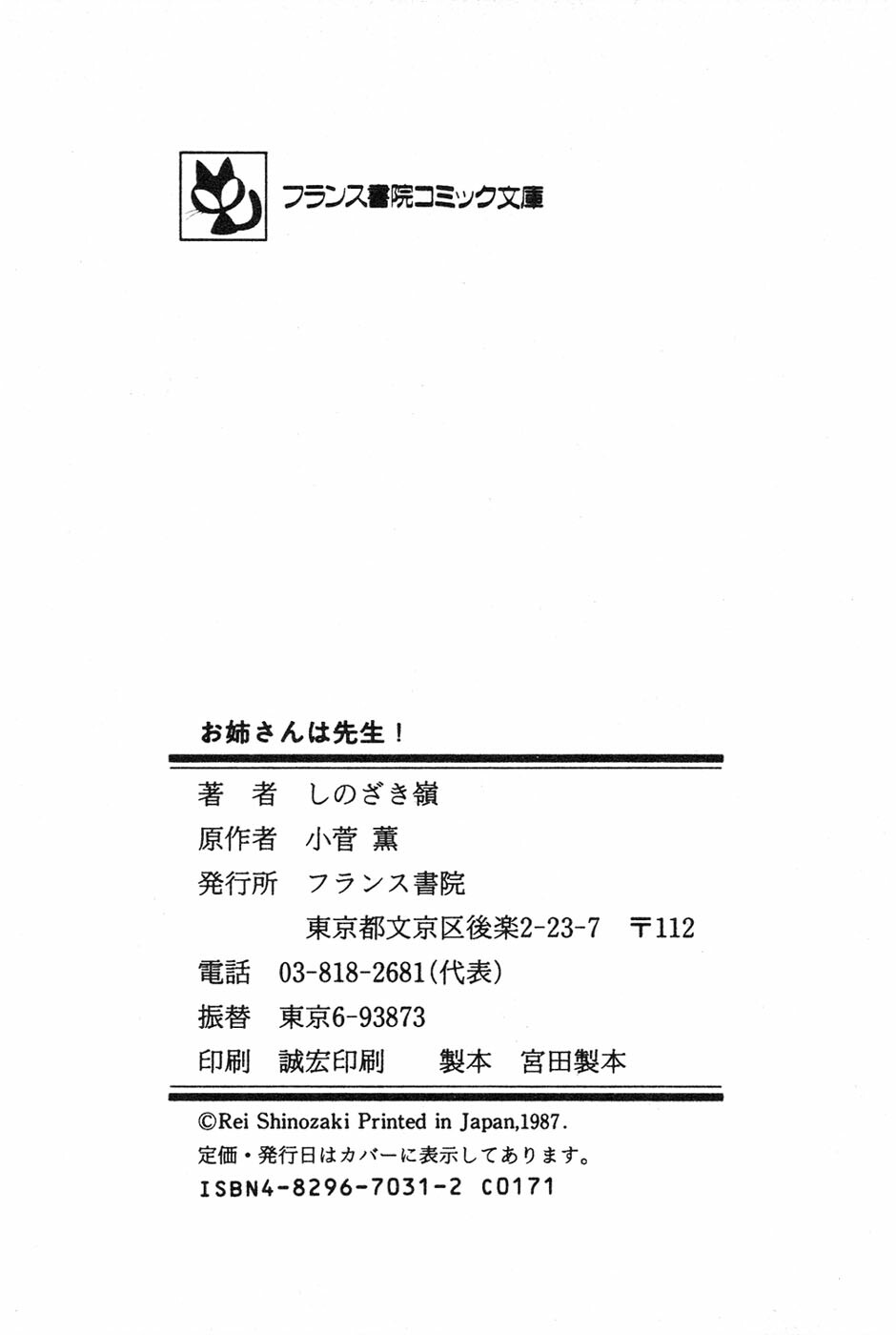 フランス書院コミック文庫

お姉さんは先生！

著　者　しのざき嶺
原作者　小菅 薫
発行所　フランス書院
　　　　東京都文京区後楽2-23-7　〒112
電話　03-818-2681(代表)
振替　東京6-93873
印刷　誠宏印刷　　製本　宮田製本

©Rei Shinozaki Printed in Japan,1987.
定価・発行日はカバーに表示してあります。
ISBN4-8296-7031-2 C0171